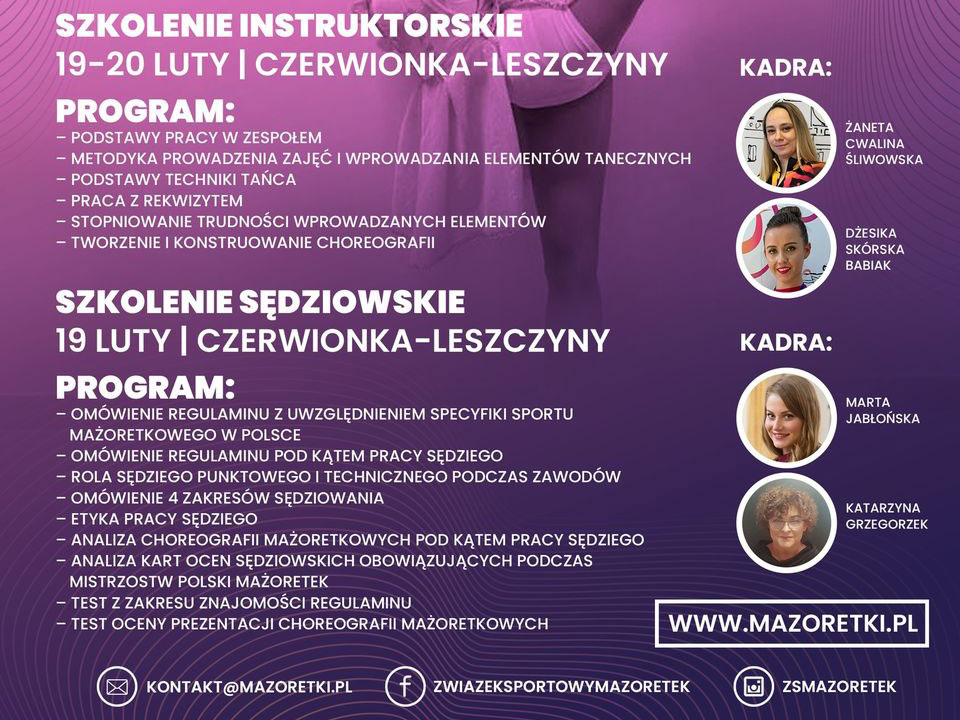 SZKOLENIE INSTRUKTORSKIE
19-20 LUTY | CZERWIONKA-LESZCZYNY

PROGRAM:
- PODSTAWY PRACY W ZESPOŁEM
- METODYKA PROWADZENIA ZAJĘĆ I WPROWADZANIA ELEMENTÓW TANECZNYCH
- PODSTAWY TECHNIKI TAŃCA
- PRACA Z REKWIZYTEM
- STOPNIOWANIE TRUDNOŚCI WPROWADZANYCH ELEMENTÓW
- TWORZENIE I KONSTRUOWANIE CHOREOGRAFII

SZKOLENIE SĘDZIOWSKIE
19 LUTY | CZERWIONKA-LESZCZYNY

PROGRAM:
- OMÓWIENIE REGULAMINU Z UWZGLĘDNIENIEM SPECYFIKI SPORTU MAŻORETKOWEGO W POLSCE
- OMÓWIENIE REGULAMINU POD KĄTEM PRACY SĘDZIEGO
- ROLA SĘDZIEGO PUNKTOWEGO I TECHNICZNEGO PODCZAS ZAWODÓW
- OMÓWIENIE 4 ZAKRESÓW SĘDZIOWANIA
- ETYKA PRACY SĘDZIEGO
- ANALIZA CHOREOGRAFII MAŻORETKOWYCH POD KĄTEM PRACY SĘDZIEGO
- ANALIZA KART OCEN SĘDZIOWSKICH OBOWIĄZUJĄCYCH PODCZAS MISTRZOSTW POLSKI MAŻORETEK
- TEST Z ZAKRESU ZNAJOMOŚCI REGULAMINU
- TEST OCENY PREZENTACJI CHOREOGRAFII MAŻORETKOWYCH

KADRA:

ŻANETA
CWALINA
ŚLIWOWSKA

DŻESIKA
SKÓRSKA
BABIAK

KADRA:

MARTA
JABŁOŃSKA

KATARZYNA
GRZEGORZEK

WWW.MAZORETKI.PL

KONTAKT@MAZORETKI.PL
ZWIAZEKSPORTOWYMAZORETEK
ZSMAZORETEK